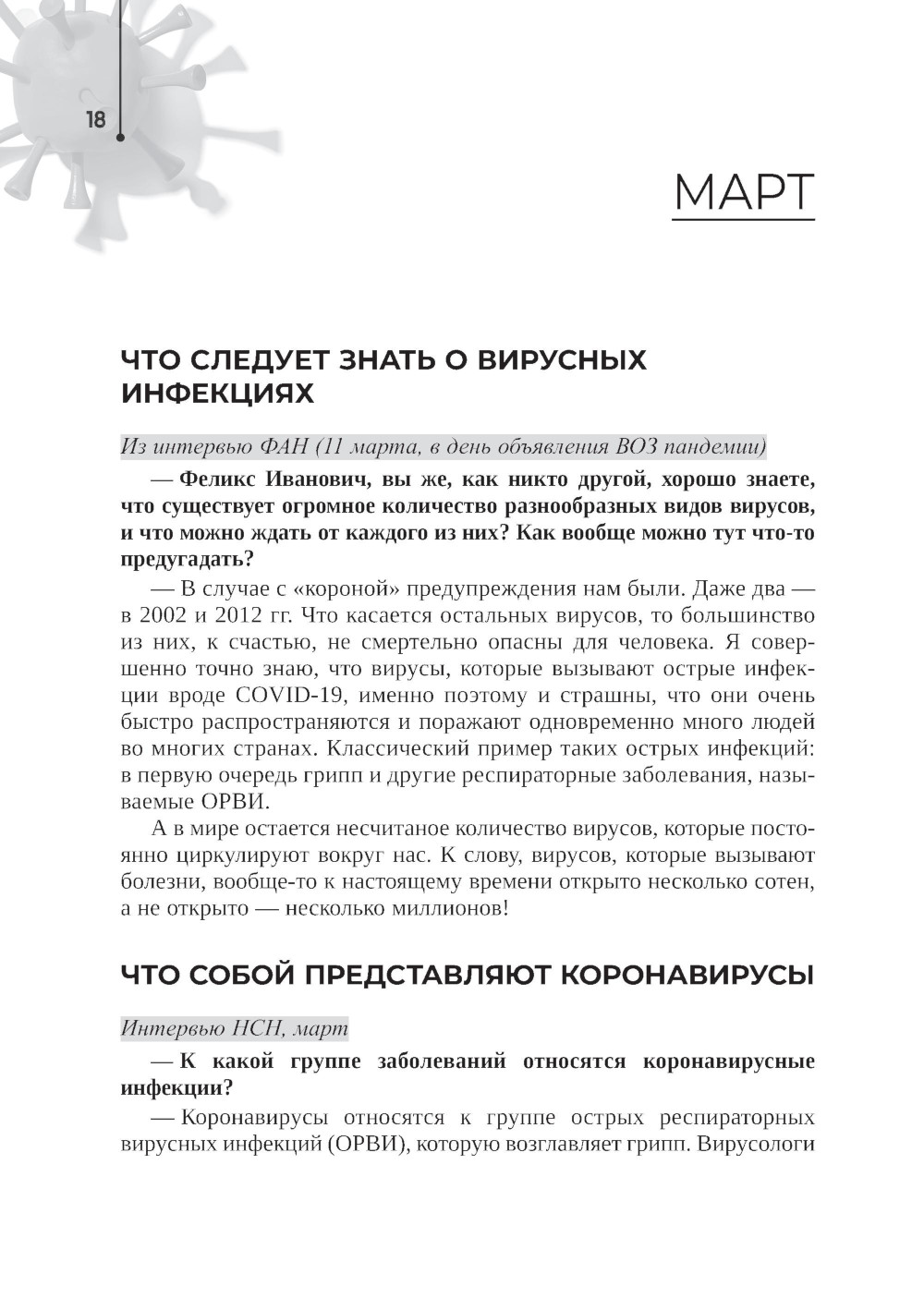 18

МАРТ

ЧТО СЛЕДУЕТ ЗНАТЬ О ВИРУСНЫХ ИНФЕКЦИЯХ

Из интервью ФАН (11 марта, в день объявления ВОЗ пандемии)

— Феликс Иванович, вы же, как никто другой, хорошо знаете, что существует огромное количество разнообразных видов вирусов, и что можно ждать от каждого из них? Как вообще можно тут что-то предугадать?

— В случае с «короной» предупреждения нам были. Даже два — в 2002 и 2012 гг. Что касается остальных вирусов, то большинство из них, к счастью, не смертельно опасны для человека. Я совершенно точно знаю, что вирусы, которые вызывают острые инфекции вроде COVID-19, именно поэтому и страшны, что они очень быстро распространяются и поражают одновременно много людей во многих странах. Классический пример таких острых инфекций: в первую очередь грипп и другие респираторные заболевания, называемые ОРВИ.

А в мире остается несчитаное количество вирусов, которые постоянно циркулируют вокруг нас. К слову, вирусов, которые вызывают болезни, вообще-то к настоящему времени открыто несколько сотен, а не открыто — несколько миллионов!

ЧТО СОБОЙ ПРЕДСТАВЛЯЮТ КОРОНАВИРУСЫ

Интервью НСН, март

— К какой группе заболеваний относятся коронавирусные инфекции?

— Коронавирусы относятся к группе острых респираторных вирусных инфекций (ОРВИ), которую возглавляет грипп. Вирусологи